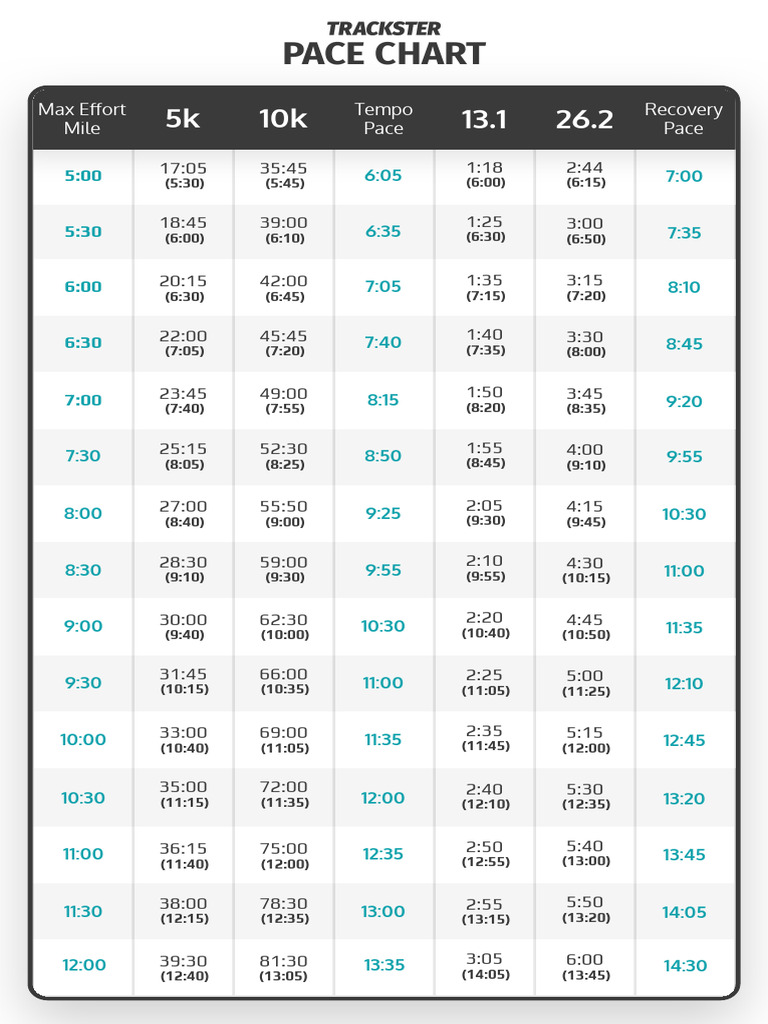 TRACKSTER
PACE CHART

| Max Effort Mile | 5k | 10k | Tempo Pace | 13.1 | 26.2 | Recovery Pace |
|---|---|---|---|---|---|---|
| 5:00 | 17:05 (5:30) | 35:45 (5:45) | 6:05 | 1:18 (6:00) | 2:44 (6:15) | 7:00 |
| 5:30 | 18:45 (6:00) | 39:00 (6:10) | 6:35 | 1:25 (6:30) | 3:00 (6:50) | 7:35 |
| 6:00 | 20:15 (6:30) | 42:00 (6:45) | 7:05 | 1:35 (7:15) | 3:15 (7:20) | 8:10 |
| 6:30 | 22:00 (7:05) | 45:45 (7:20) | 7:40 | 1:40 (7:35) | 3:30 (8:00) | 8:45 |
| 7:00 | 23:45 (7:40) | 49:00 (7:55) | 8:15 | 1:50 (8:20) | 3:45 (8:35) | 9:20 |
| 7:30 | 25:15 (8:05) | 52:30 (8:25) | 8:50 | 1:55 (8:45) | 4:00 (9:10) | 9:55 |
| 8:00 | 27:00 (8:40) | 55:50 (9:00) | 9:25 | 2:05 (9:30) | 4:15 (9:45) | 10:30 |
| 8:30 | 28:30 (9:10) | 59:00 (9:30) | 9:55 | 2:10 (9:55) | 4:30 (10:15) | 11:00 |
| 9:00 | 30:00 (9:40) | 62:30 (10:00) | 10:30 | 2:20 (10:40) | 4:45 (10:50) | 11:35 |
| 9:30 | 31:45 (10:15) | 66:00 (10:35) | 11:00 | 2:25 (11:05) | 5:00 (11:25) | 12:10 |
| 10:00 | 33:00 (10:40) | 69:00 (11:05) | 11:35 | 2:35 (11:45) | 5:15 (12:00) | 12:45 |
| 10:30 | 35:00 (11:15) | 72:00 (11:35) | 12:00 | 2:40 (12:10) | 5:30 (12:35) | 13:20 |
| 11:00 | 36:15 (11:40) | 75:00 (12:00) | 12:35 | 2:50 (12:55) | 5:40 (13:00) | 13:45 |
| 11:30 | 38:00 (12:15) | 78:30 (12:35) | 13:00 | 2:55 (13:15) | 5:50 (13:20) | 14:05 |
| 12:00 | 39:30 (12:40) | 81:30 (13:05) | 13:35 | 3:05 (14:05) | 6:00 (13:45) | 14:30 |